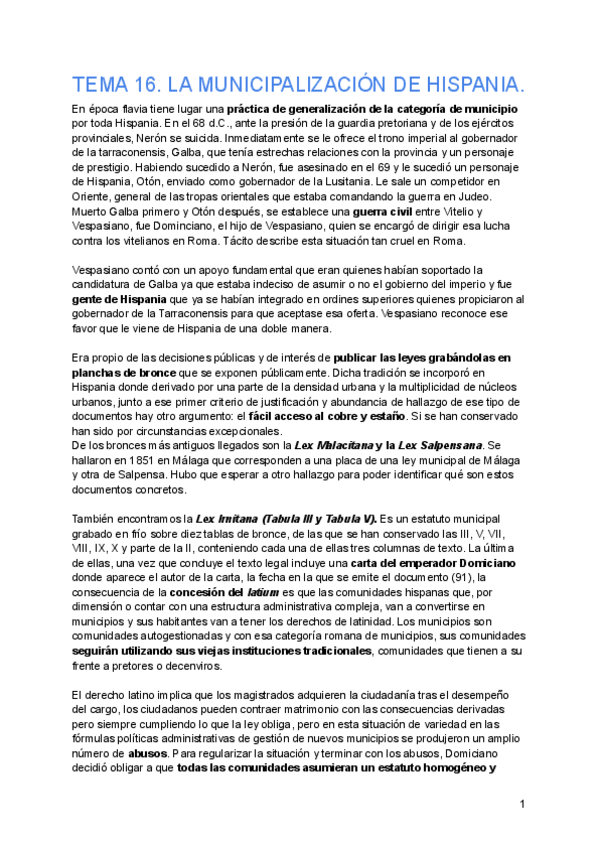 TEMA 16. LA MUNICIPALIZACIÓN DE HISPANIA.

En época flavia tiene lugar una práctica de generalización de la categoría de municipio por toda Hispania. En el 68 d.C., ante la presión de la guardia pretoriana y de los ejércitos provinciales, Nerón se suicida. Inmediatamente se le ofrece el trono imperial al gobernador de la tarraconensis, Galba, que tenía estrechas relaciones con la provincia y un personaje de prestigio. Habiendo sucedido a Nerón, fue asesinado en el 69 y le sucedió un personaje de Hispania, Otón, enviado como gobernador de la Lusitania. Le sale un competidor en Oriente, general de las tropas orientales que estaba comandando la guerra en Judeo. Muerto Galba primero y Otón después, se establece una guerra civil entre Vitelio y Vespasiano, fue Dominciano, el hijo de Vespasiano, quien se encargó de dirigir esa lucha contra los vitelianos en Roma. Tácito describe esta situación tan cruel en Roma.

Vespasiano contó con un apoyo fundamental que eran quienes habían soportado la candidatura de Galba ya que estaba indeciso de asumir o no el gobierno del imperio y fue gente de Hispania que ya se habían integrado en ordines superiores quienes propiciaron al gobernador de la Tarraconensis para que aceptase esa oferta. Vespasiano reconoce ese favor que le viene de Hispania de una doble manera.

Era propio de las decisiones públicas y de interés de publicar las leyes grabándolas en planchas de bronce que se exponen públicamente. Dicha tradición se incorporó en Hispania donde derivado por una parte de la densidad urbana y la multiplicidad de núcleos urbanos, junto a ese primer criterio de justificación y abundancia de hallazgo de ese tipo de documentos hay otro argumento: el fácil acceso al cobre y estaño. Si se han conservado han sido por circunstancias excepcionales.
De los bronces más antiguos llegados son la Lex Malacitana y la Lex Salpensana. Se hallaron en 1851 en Málaga que corresponden a una placa de una ley municipal de Málaga y otra de Salpensa. Hubo que esperar a otro hallazgo para poder identificar qué son estos documentos concretos.

También encontramos la Lex Irnitana (Tabula III y Tabula V). Es un estatuto municipal grabado en frío sobre diez tablas de bronce, de las que se han conservado las III, V, VII, VIII, IX, X y parte de la II, conteniendo cada una de ellas tres columnas de texto. La última de ellas, una vez que concluye el texto legal incluye una carta del emperador Domiciano donde aparece el autor de la carta, la fecha en la que se emite el documento (91), la consecuencia de la concesión del latium es que las comunidades hispanas que, por dimensión o contar con una estructura administrativa compleja, van a convertirse en municipios y sus habitantes van a tener los derechos de latinidad. Los municipios son comunidades autogestionadas y con esa categoría romana de municipios, sus comunidades seguirán utilizando sus viejas instituciones tradicionales, comunidades que tienen a su frente a pretores o decenviros.

El derecho latino implica que los magistrados adquieren la ciudadanía tras el desempeño del cargo, los ciudadanos pueden contraer matrimonio con las consecuencias derivadas pero siempre cumpliendo lo que la ley obliga, pero en esta situación de variedad en las fórmulas políticas administrativas de gestión de nuevos municipios se produjeron un amplio número de abusos. Para regularizar la situación y terminar con los abusos, Domiciano decidió obligar a que todas las comunidades asumieran un estatuto homogéneo y

1